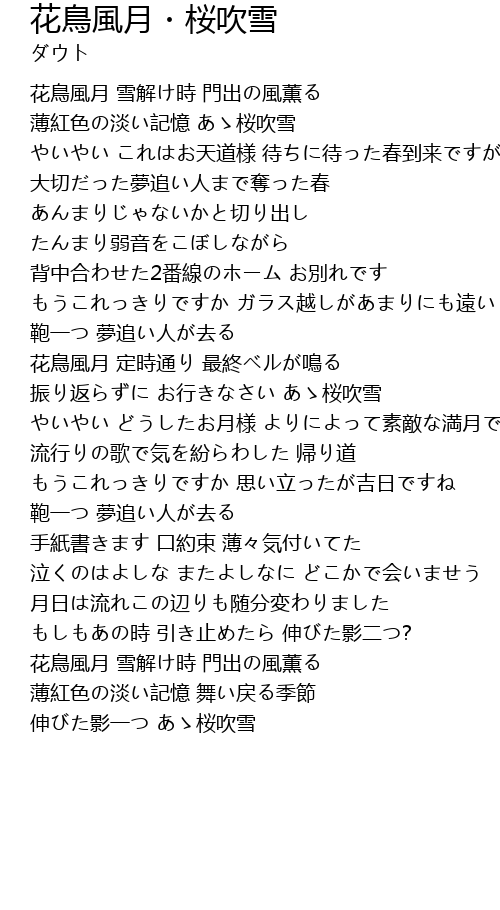 花鳥風月・桜吹雪
ダウト

花鳥風月 雪解け時 門出の風薫る
薄紅色の淡い記憶 あゝ桜吹雪
やいやい これはお天道様 待ちに待った春到来ですが
大切だった夢追い人まで奪った春
あんまりじゃないかと切り出し
たんまり弱音をこぼしながら
背中合わせた2番線のホーム お別れです
もうこれっきりですか ガラス越しがあまりにも遠い
鞄一つ 夢追い人が去る
花鳥風月 定時通り 最終ベルが鳴る
振り返らずに お行きなさい あゝ桜吹雪
やいやい どうしたお月様 よりによって素敵な満月で
流行りの歌で気を紛らわした 帰り道
もうこれっきりですか 思い立ったが吉日ですね
鞄一つ 夢追い人が去る
手紙書きます 口約束 薄々気付いてた
泣くのはよしな またよしなに どこかで会いませう
月日は流れこの辺りも随分変わりました
もしもあの時 引き止めたら 伸びた影二つ?
花鳥風月 雪解け時 門出の風薫る
薄紅色の淡い記憶 舞い戻る季節
伸びた影一つ あゝ桜吹雪